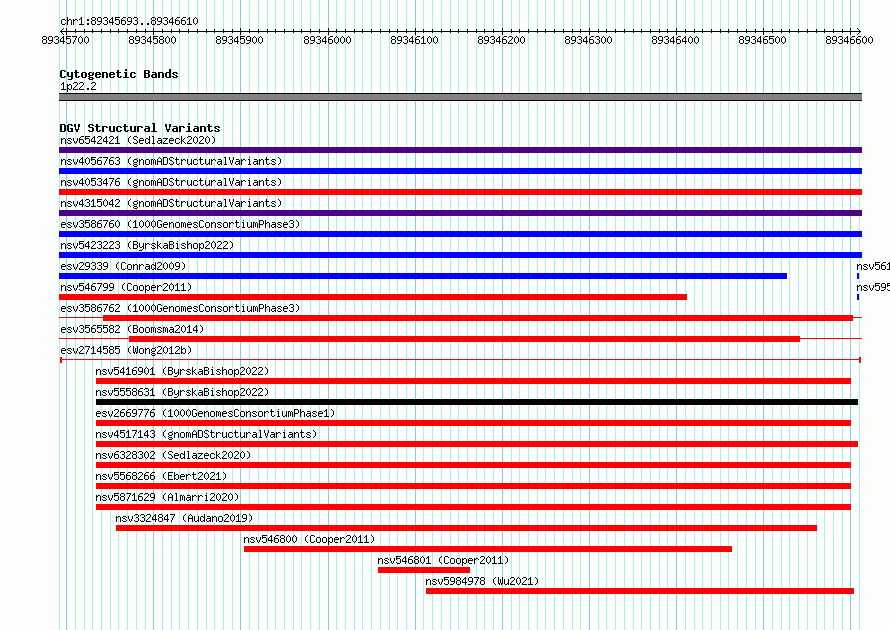 chr1:89345693..89346610

89345700 89345800 89345900 89346000 89346100 89346200 89346300 89346400 89346500 89346600

Cytogenetic Bands
1p22.2

DGV Structural Variants
nsv6542421 (Sedlazeck2020)
nsv4056763 (gnomADStructuralVariants)
nsv4053476 (gnomADStructuralVariants)
nsv4315042 (gnomADStructuralVariants)
esv3586760 (1000GenomesConsortiumPhase3)
nsv5423223 (ByrskaBishop2022)
esv29339 (Conrad2009)
nsv561
nsv546799 (Cooper2011)
nsv595
esv3586762 (1000GenomesConsortiumPhase3)
esv3565582 (Boomsma2014)
esv2714585 (Wong2012b)
nsv5416901 (ByrskaBishop2022)
nsv5558631 (ByrskaBishop2022)
esv2669776 (1000GenomesConsortiumPhase1)
nsv4517143 (gnomADStructuralVariants)
nsv6328302 (Sedlazeck2020)
nsv5568266 (Ebert2021)
nsv5871629 (Almarri2020)
nsv3324847 (Audano2019)
nsv546800 (Cooper2011)
nsv546801 (Cooper2011)
nsv5984978 (Wu2021)